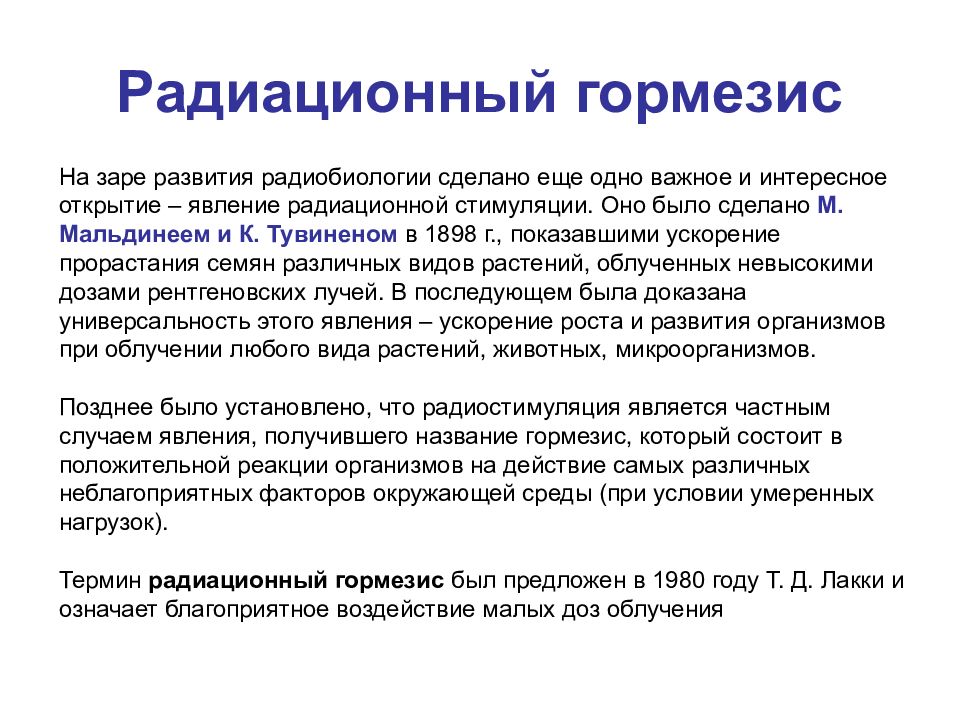 Радиационный гормезис

На заре развития радиобиологии сделано еще одно важное и интересное открытие – явление радиационной стимуляции. Оно было сделано М. Мальдинеем и К. Тувиненом в 1898 г., показавшими ускорение прорастания семян различных видов растений, облученных невысокими дозами рентгеновских лучей. В последующем была доказана универсальность этого явления – ускорение роста и развития организмов при облучении любого вида растений, животных, микроорганизмов.

Позднее было установлено, что радиостимуляция является частным случаем явления, получившего название гормезис, который состоит в положительной реакции организмов на действие самых различных неблагоприятных факторов окружающей среды (при условии умеренных нагрузок).

Термин радиационный гормезис был предложен в 1980 году Т. Д. Лакки и означает благоприятное воздействие малых доз облучения